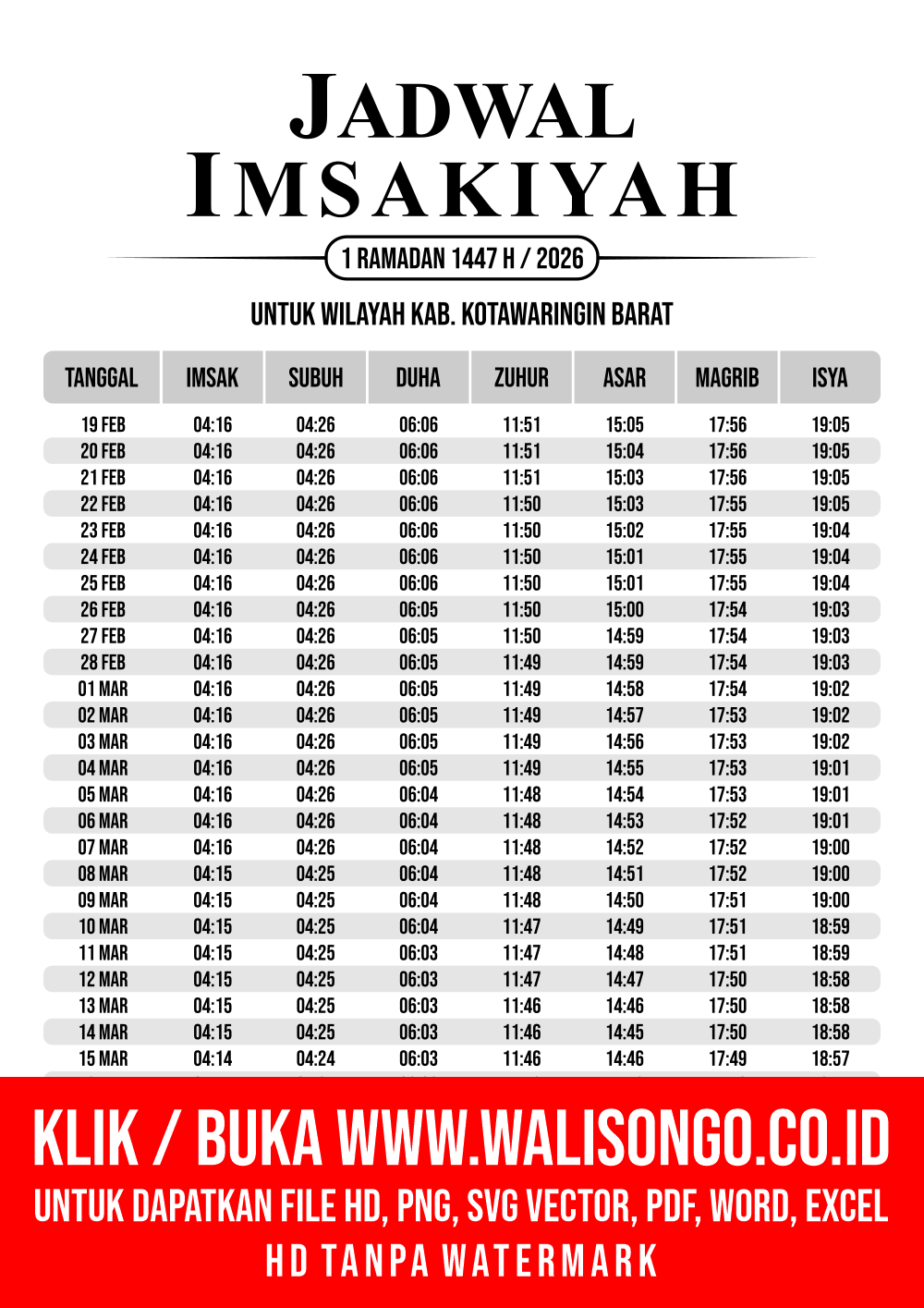 JADWAL IMSAKIYAH

1 RAMADAN 1447 H / 2026

UNTUK WILAYAH KAB. KOTAWARINGIN BARAT

| TANGGAL | IMSAK | SUBUH | DUHA | ZUHUR | ASAR | MAGRIB | ISYA |
|---|---|---|---|---|---|---|---|
| 19 FEB | 04:16 | 04:26 | 06:06 | 11:51 | 15:05 | 17:56 | 19:05 |
| 20 FEB | 04:16 | 04:26 | 06:06 | 11:51 | 15:04 | 17:56 | 19:05 |
| 21 FEB | 04:16 | 04:26 | 06:06 | 11:51 | 15:03 | 17:56 | 19:05 |
| 22 FEB | 04:16 | 04:26 | 06:06 | 11:50 | 15:03 | 17:55 | 19:05 |
| 23 FEB | 04:16 | 04:26 | 06:06 | 11:50 | 15:02 | 17:55 | 19:04 |
| 24 FEB | 04:16 | 04:26 | 06:06 | 11:50 | 15:01 | 17:55 | 19:04 |
| 25 FEB | 04:16 | 04:26 | 06:06 | 11:50 | 15:01 | 17:55 | 19:04 |
| 26 FEB | 04:16 | 04:26 | 06:05 | 11:50 | 15:00 | 17:54 | 19:03 |
| 27 FEB | 04:16 | 04:26 | 06:05 | 11:50 | 14:59 | 17:54 | 19:03 |
| 28 FEB | 04:16 | 04:26 | 06:05 | 11:49 | 14:59 | 17:54 | 19:03 |
| 01 MAR | 04:16 | 04:26 | 06:05 | 11:49 | 14:58 | 17:54 | 19:02 |
| 02 MAR | 04:16 | 04:26 | 06:05 | 11:49 | 14:57 | 17:53 | 19:02 |
| 03 MAR | 04:16 | 04:26 | 06:05 | 11:49 | 14:56 | 17:53 | 19:02 |
| 04 MAR | 04:16 | 04:26 | 06:05 | 11:49 | 14:55 | 17:53 | 19:01 |
| 05 MAR | 04:16 | 04:26 | 06:04 | 11:48 | 14:54 | 17:53 | 19:01 |
| 06 MAR | 04:16 | 04:26 | 06:04 | 11:48 | 14:53 | 17:52 | 19:01 |
| 07 MAR | 04:16 | 04:26 | 06:04 | 11:48 | 14:52 | 17:52 | 19:00 |
| 08 MAR | 04:15 | 04:25 | 06:04 | 11:48 | 14:51 | 17:52 | 19:00 |
| 09 MAR | 04:15 | 04:25 | 06:04 | 11:48 | 14:50 | 17:51 | 19:00 |
| 10 MAR | 04:15 | 04:25 | 06:04 | 11:47 | 14:49 | 17:51 | 18:59 |
| 11 MAR | 04:15 | 04:25 | 06:03 | 11:47 | 14:48 | 17:51 | 18:59 |
| 12 MAR | 04:15 | 04:25 | 06:03 | 11:47 | 14:47 | 17:50 | 18:58 |
| 13 MAR | 04:15 | 04:25 | 06:03 | 11:46 | 14:46 | 17:50 | 18:58 |
| 14 MAR | 04:15 | 04:25 | 06:03 | 11:46 | 14:45 | 17:50 | 18:58 |
| 15 MAR | 04:14 | 04:24 | 06:03 | 11:46 | 14:46 | 17:49 | 18:57 |

KLIK / BUKA WWW.WALISONGO.CO.ID
UNTUK DAPATKAN FILE HD, PNG, SVG VECTOR, PDF, WORD, EXCEL
HD TANPA WATERMARK